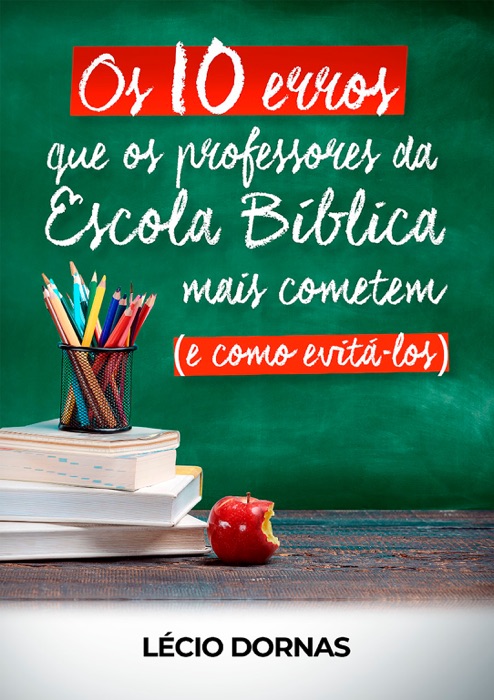 Os 10 erros
que os professores da
Escola Bíblica
mais cometem
(e como evitá-los)

LÉCIO DORNAS